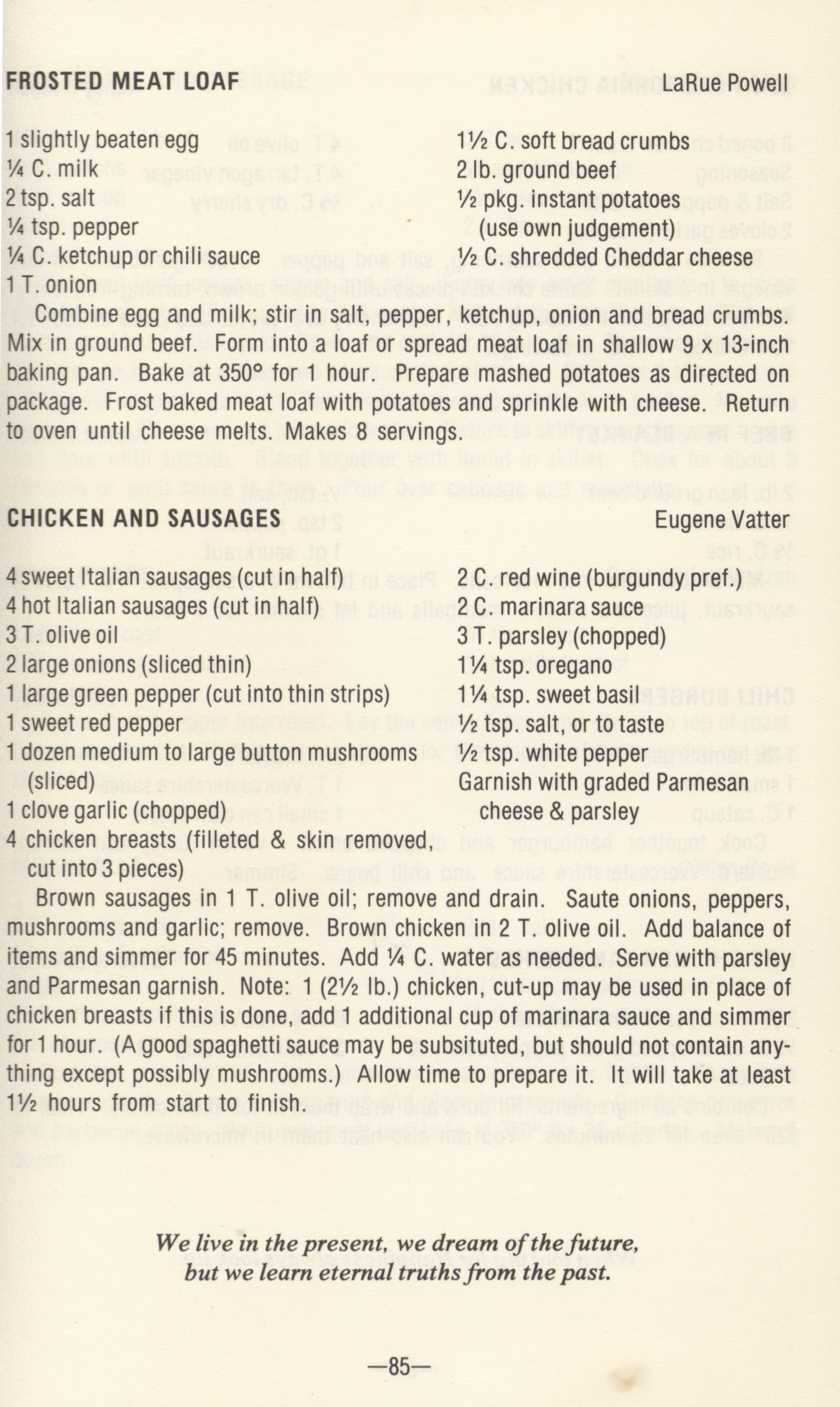 FROSTED MEAT LOAF LaRue Powell

1 slightly beaten egg
¼ C. milk
2 tsp. salt
¼ tsp. pepper
¼ C. ketchup or chili sauce
1 T. onion

1½ C. soft bread crumbs
2 lb. ground beef
½ pkg. instant potatoes (use own judgement)
½ C. shredded Cheddar cheese

Combine egg and milk; stir in salt, pepper, ketchup, onion and bread crumbs. Mix in ground beef. Form into a loaf or spread meat loaf in shallow 9 x 13-inch baking pan. Bake at 350° for 1 hour. Prepare mashed potatoes as directed on package. Frost baked meat loaf with potatoes and sprinkle with cheese. Return to oven until cheese melts. Makes 8 servings.

CHICKEN AND SAUSAGES Eugene Vatter

4 sweet Italian sausages (cut in half)
4 hot Italian sausages (cut in half)
3 T. olive oil
2 large onions (sliced thin)
1 large green pepper (cut into thin strips)
1 sweet red pepper
1 dozen medium to large button mushrooms (sliced)
1 clove garlic (chopped)
4 chicken breasts (filleted & skin removed, cut into 3 pieces)

2 C. red wine (burgundy pref.)
2 C. marinara sauce
3 T. parsley (chopped)
1¼ tsp. oregano
1¼ tsp. sweet basil
½ tsp. salt, or to taste
½ tsp. white pepper
Garnish with graded Parmesan cheese & parsley

Brown sausages in 1 T. olive oil; remove and drain. Saute onions, peppers, mushrooms and garlic; remove. Brown chicken in 2 T. olive oil. Add balance of items and simmer for 45 minutes. Add ¼ C. water as needed. Serve with parsley and Parmesan garnish. Note: 1 (2½ lb.) chicken, cut-up may be used in place of chicken breasts if this is done, add 1 additional cup of marinara sauce and simmer for 1 hour. (A good spaghetti sauce may be subsituted, but should not contain anything except possibly mushrooms.) Allow time to prepare it. It will take at least 1½ hours from start to finish.

We live in the present, we dream of the future, but we learn eternal truths from the past.

—85—